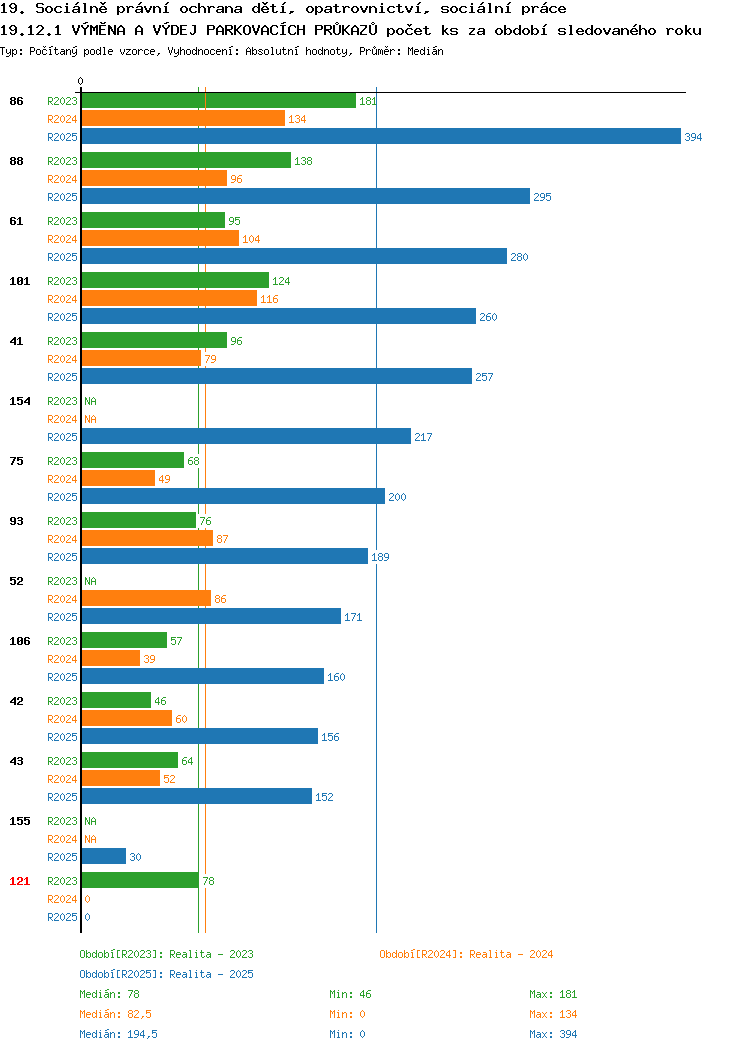 19. Sociálně právní ochrana dětí, opatrovnictví, sociální práce
19.12.1 VÝMĚNA A VÝDEJ PARKOVACÍCH PRŮKAZŮ počet ks za období sledovaného roku
Typ: Počítaný podle vzorce, Vyhodnocení: Absolutní hodnoty, Průměr: Medián

0

86 R2023 181
R2024 134
R2025 394
88 R2023 138
R2024 96
R2025 295
61 R2023 95
R2024 104
R2025 280
101 R2023 124
R2024 116
R2025 260
41 R2023 96
R2024 79
R2025 257
154 R2023 NA
R2024 NA
R2025 217
75 R2023 68
R2024 49
R2025 200
93 R2023 76
R2024 87
R2025 189
52 R2023 NA
R2024 86
R2025 171
106 R2023 57
R2024 39
R2025 160
42 R2023 46
R2024 60
R2025 156
43 R2023 64
R2024 52
R2025 152
155 R2023 NA
R2024 NA
R2025 30
121 R2023 78
R2024 0
R2025 0

Období[R2023]: Realita - 2023
Období[R2024]: Realita - 2024
Období[R2025]: Realita - 2025
Medián: 78 Min: 46 Max: 181
Medián: 82,5 Min: 0 Max: 134
Medián: 194,5 Min: 0 Max: 394